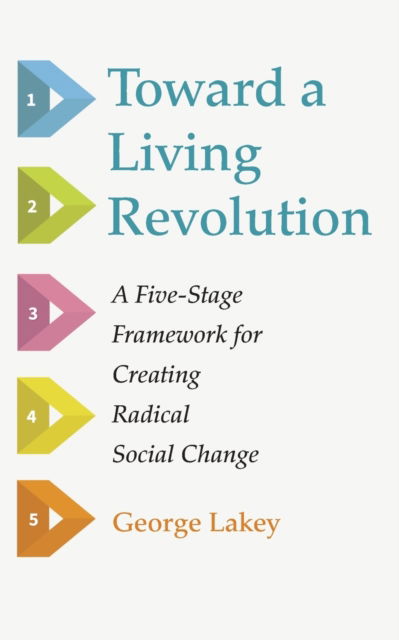 1
2
3
4
5

Toward a Living Revolution

A Five-Stage Framework for Creating Radical Social Change

George Lakey